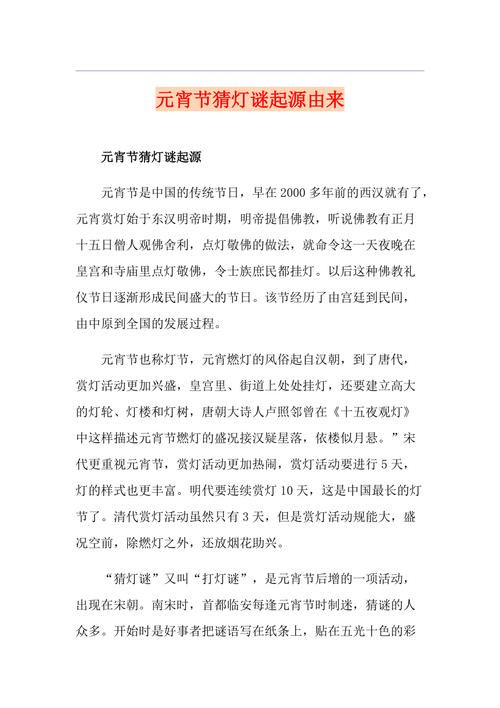 元宵节猜灯谜起源由来

元宵节猜灯谜起源

元宵节是中国的传统节日，早在 2000 多年前的西汉就有了，元宵赏灯始于东汉明帝时期，明帝提倡佛教，听说佛教有正月十五日僧人观佛舍利，点灯敬佛的做法，就命令这一天夜晚在皇宫和寺庙里点灯敬佛，令士族庶民都挂灯。以后这种佛教礼仪节日逐渐形成民间盛大的节日。该节经历了由宫廷到民间，由中原到全国的发展过程。

元宵节也称灯节，元宵燃灯的风俗起自汉朝，到了唐代，赏灯活动更加兴盛，皇宫里、街道上处处挂灯，还要建立高大的灯轮、灯楼和灯树，唐朝大诗人卢照邻曾在《十五夜观灯》中这样描述元宵节燃灯的盛况接汉疑星落，依楼似月悬。”宋代更重视元宵节，赏灯活动更加热闹，赏灯活动要进行 5 天，灯的样式也更丰富。明代要连续赏灯 10 天，这是中国最长的灯节了。清代赏灯活动虽然只有 3 天，但是赏灯活动规能大，盛况空前，除燃灯之外，还放烟花助兴。

“猜灯谜”又叫“打灯谜”，是元宵节后增的一项活动，出现在宋朝。南宋时，首都临安每逢元宵节时制迷，猜谜的人众多。开始时是好事者把谜语写在纸条上，贴在五光十色的彩